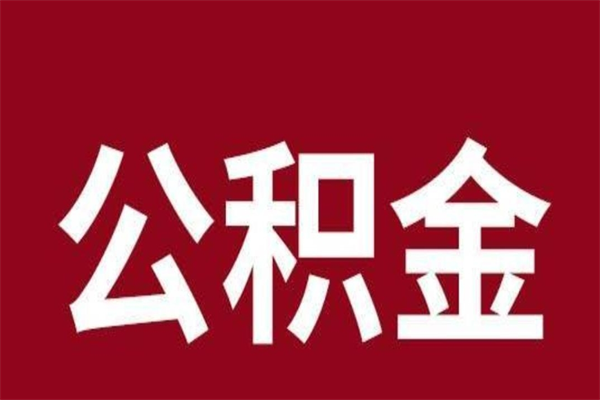 公积金